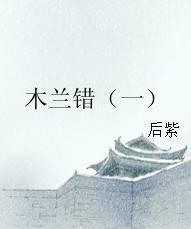 木兰错（一）

后紫